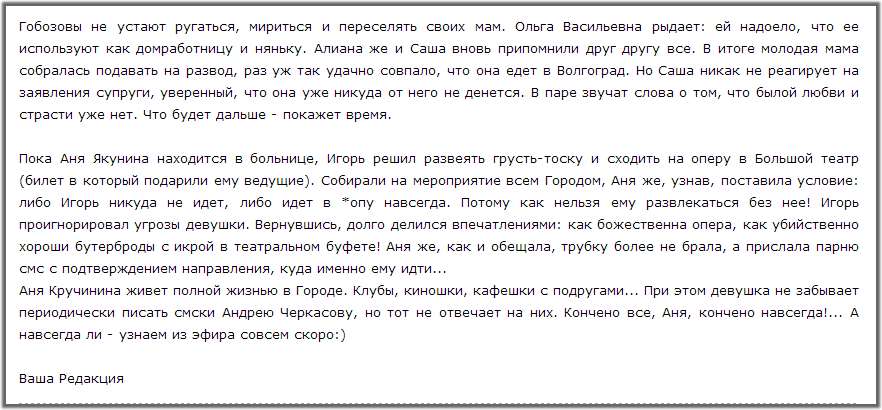 Гобозовы не устают ругаться, мириться и переселять своих мам. Ольга Васильевна рыдает: ей надоело, что ее используют как домработницу и няньку. Алиана же и Саша вновь припомнили друг другу все. В итоге молодая мама собралась подавать на развод, раз уж так удачно совпало, что она едет в Волгоград. Но Саша никак не реагирует на заявления супруги, уверенный, что она уже никуда от него не денется. В паре звучат слова о том, что былой любви и страсти уже нет. Что будет дальше - покажет время.

Пока Аня Якунина находится в больнице, Игорь решил развеять грусть-тоску и сходить на оперу в Большой театр (билет в который подарили ему ведущие). Собирали на мероприятие всем Городом, Аня же, узнав, поставила условие: либо Игорь никуда не идет, либо идет в *опу навсегда. Потому как нельзя ему развлекаться без нее! Игорь проигнорировал угрозы девушки. Вернувшись, долго делился впечатлениями: как божественна опера, как убийственно хороши бутерброды с икрой в театральном буфете! Аня же, как и обещала, трубку более не брала, а прислала парню смс с подтверждением направления, куда именно ему идти...
Аня Кручинина живет полной жизнью в Городе. Клубы, киношки, кафешки с подругами... При этом девушка не забывает периодически писать смски Андрею Черкасову, но тот не отвечает на них. Кончено все, Аня, кончено навсегда!... А навсегда ли - узнаем из эфира совсем скоро:)

Ваша Редакция